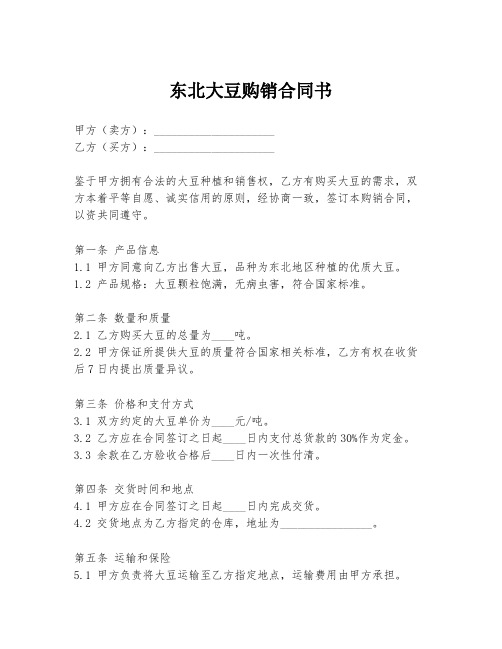 东北大豆购销合同书

甲方（卖方）：____________________
乙方（买方）：____________________

鉴于甲方拥有合法的大豆种植和销售权，乙方有购买大豆的需求，双方本着平等自愿、诚实信用的原则，经协商一致，签订本购销合同，以资共同遵守。

第一条 产品信息
1.1 甲方同意向乙方出售大豆，品种为东北地区种植的优质大豆。
1.2 产品规格：大豆颗粒饱满，无病虫害，符合国家标准。

第二条 数量和质量
2.1 乙方购买大豆的总量为____吨。
2.2 甲方保证所提供大豆的质量符合国家相关标准，乙方有权在收货后7日内提出质量异议。

第三条 价格和支付方式
3.1 双方约定的大豆单价为____元/吨。
3.2 乙方应在合同签订之日起____日内支付总货款的30%作为定金。
3.3 余款在乙方验收合格后____日内一次性付清。

第四条 交货时间和地点
4.1 甲方应在合同签订之日起____日内完成交货。
4.2 交货地点为乙方指定的仓库，地址为________________。

第五条 运输和保险
5.1 甲方负责将大豆运输至乙方指定地点，运输费用由甲方承担。